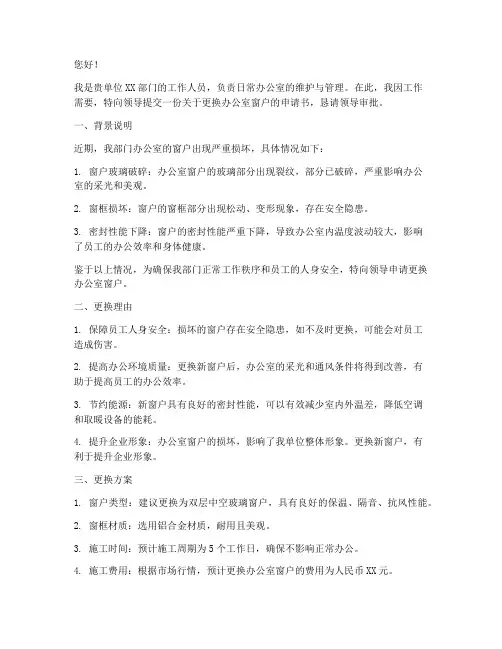 您好！

我是贵单位XX部门的工作人员，负责日常办公室的维护与管理。在此，我因工作需要，特向领导提交一份关于更换办公室窗户的申请书，恳请领导审批。

一、背景说明

近期，我部门办公室的窗户出现严重损坏，具体情况如下：

1. 窗户玻璃破碎：办公室窗户的玻璃部分出现裂纹，部分已破碎，严重影响办公室的采光和美观。

2. 窗框损坏：窗户的窗框部分出现松动、变形现象，存在安全隐患。

3. 密封性能下降：窗户的密封性能严重下降，导致办公室内温度波动较大，影响了员工的办公效率和身体健康。

鉴于以上情况，为确保我部门正常工作秩序和员工的人身安全，特向领导申请更换办公室窗户。

二、更换理由

1. 保障员工人身安全：损坏的窗户存在安全隐患，如不及时更换，可能会对员工造成伤害。

2. 提高办公环境质量：更换新窗户后，办公室的采光和通风条件将得到改善，有助于提高员工的办公效率。

3. 节约能源：新窗户具有良好的密封性能，可以有效减少室内外温差，降低空调和取暖设备的能耗。

4. 提升企业形象：办公室窗户的损坏，影响了我单位整体形象。更换新窗户，有利于提升企业形象。

三、更换方案

1. 窗户类型：建议更换为双层中空玻璃窗户，具有良好的保温、隔音、抗风性能。

2. 窗框材质：选用铝合金材质，耐用且美观。

3. 施工时间：预计施工周期为5个工作日，确保不影响正常办公。

4. 施工费用：根据市场行情，预计更换办公室窗户的费用为人民币XX元。